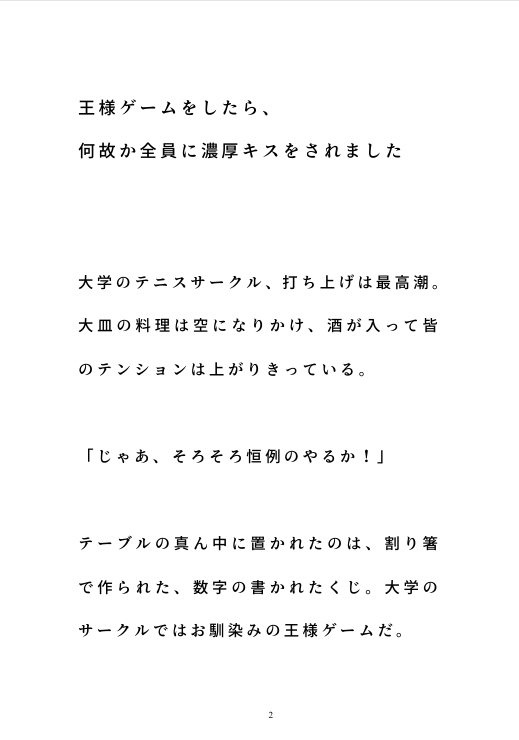 王様ゲームをしたら、
何故か全員に濃厚キスをされました

大学のテニスサークル、打ち上げは最高潮。大皿の料理は空になりかけ、酒が入って皆のテンションは上がりきっている。

「じゃあ、そろそろ恒例のやるか！」

テーブルの真ん中に置かれたのは、割り箸で作られた、数字の書かれたくじ。大学のサークルではお馴染みの王様ゲームだ。

2